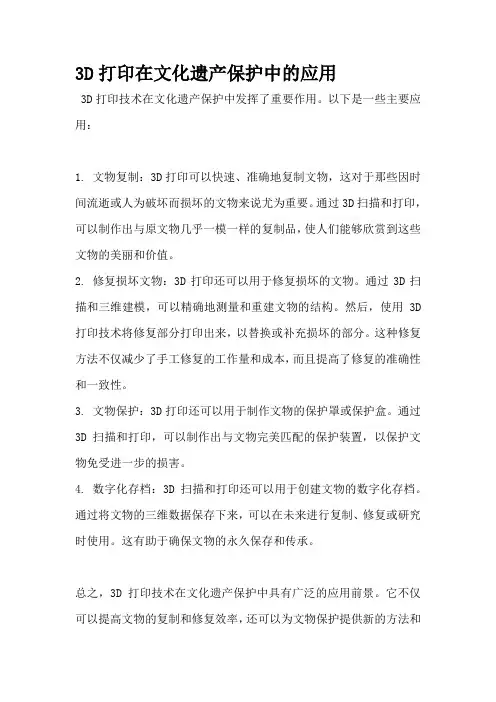 3D 打印在文化遗产保护中的应用

3D 打印技术在文化遗产保护中发挥了重要作用。以下是一些主要应用：

1. 文物复制：3D 打印可以快速、准确地复制文物，这对于那些因时间流逝或人为破坏而损坏的文物来说尤为重要。通过 3D 扫描和打印，可以制作出与原文物几乎一模一样的复制品，使人们能够欣赏到这些文物的美丽和价值。

2. 修复损坏文物：3D 打印还可以用于修复损坏的文物。通过 3D 扫描和三维建模，可以精确地测量和重建文物的结构。然后，使用 3D 打印技术将修复部分打印出来，以替换或补充损坏的部分。这种修复方法不仅减少了手工修复的工作量和成本，而且提高了修复的准确性和一致性。

3. 文物保护：3D 打印还可以用于制作文物的保护罩或保护盒。通过 3D 扫描和打印，可以制作出与文物完美匹配的保护装置，以保护文物免受进一步的损害。

4. 数字化存档：3D 扫描和打印还可以用于创建文物的数字化存档。通过将文物的三维数据保存下来，可以在未来进行复制、修复或研究时使用。这有助于确保文物的永久保存和传承。

总之，3D 打印技术在文化遗产保护中具有广泛的应用前景。它不仅可以提高文物的复制和修复效率，还可以为文物保护提供新的方法和